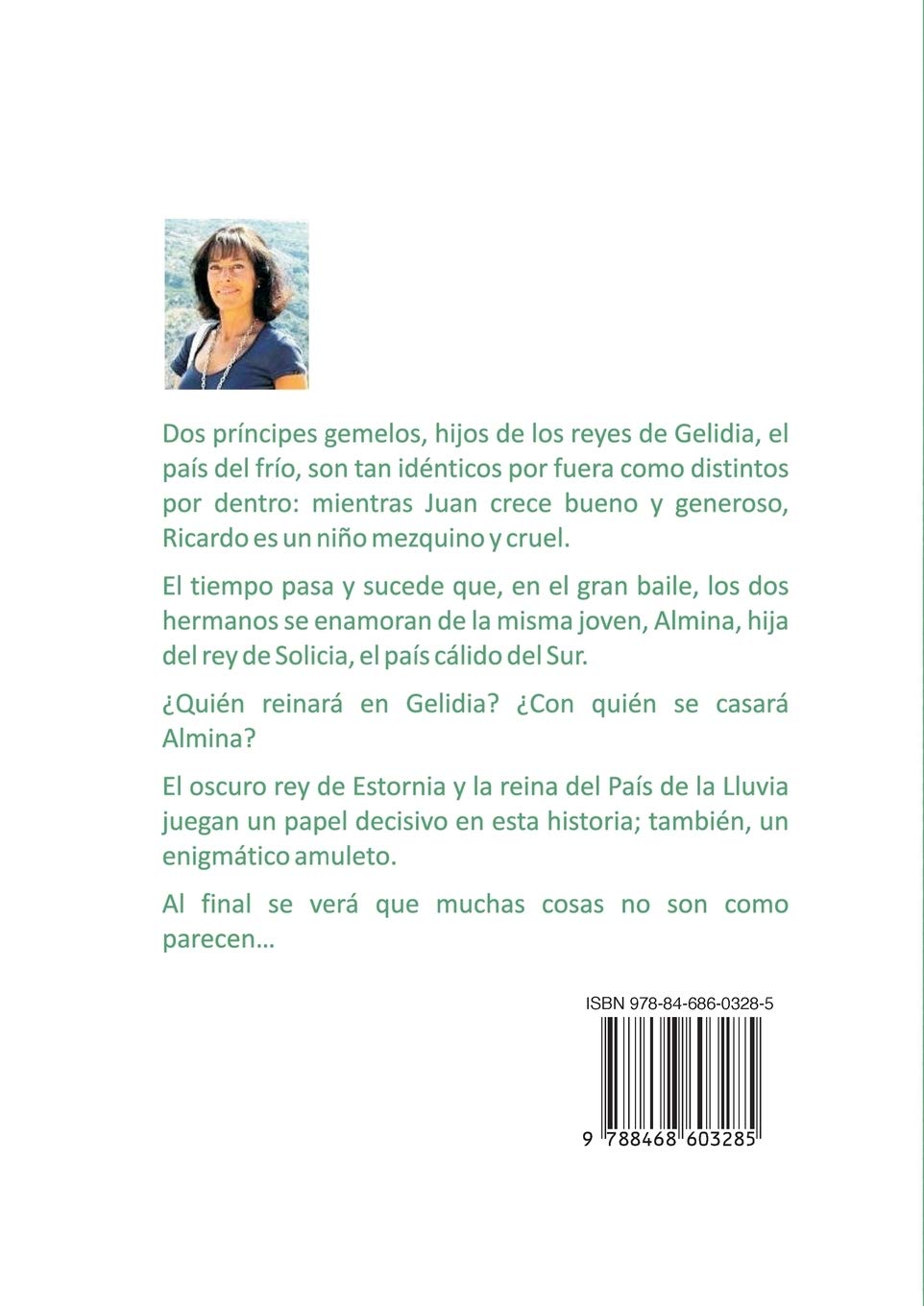 Dos príncipes gemelos, hijos de los reyes de Gelidia, el país del frío, son tan idénticos por fuera como distintos por dentro: mientras Juan crece bueno y generoso, Ricardo es un niño mezquino y cruel.

El tiempo pasa y sucede que, en el gran baile, los dos hermanos se enamoran de la misma joven, Almina, hija del rey de Solicia, el país cálido del Sur.

¿Quién reinará en Gelidia? ¿Con quién se casará Almina?

El oscuro rey de Estornia y la reina del País de la Lluvia juegan un papel decisivo en esta historia; también, un enigmático amuleto.

Al final se verá que muchas cosas no son como parecen...

ISBN 978-84-686-0328-5

9 788468 603285